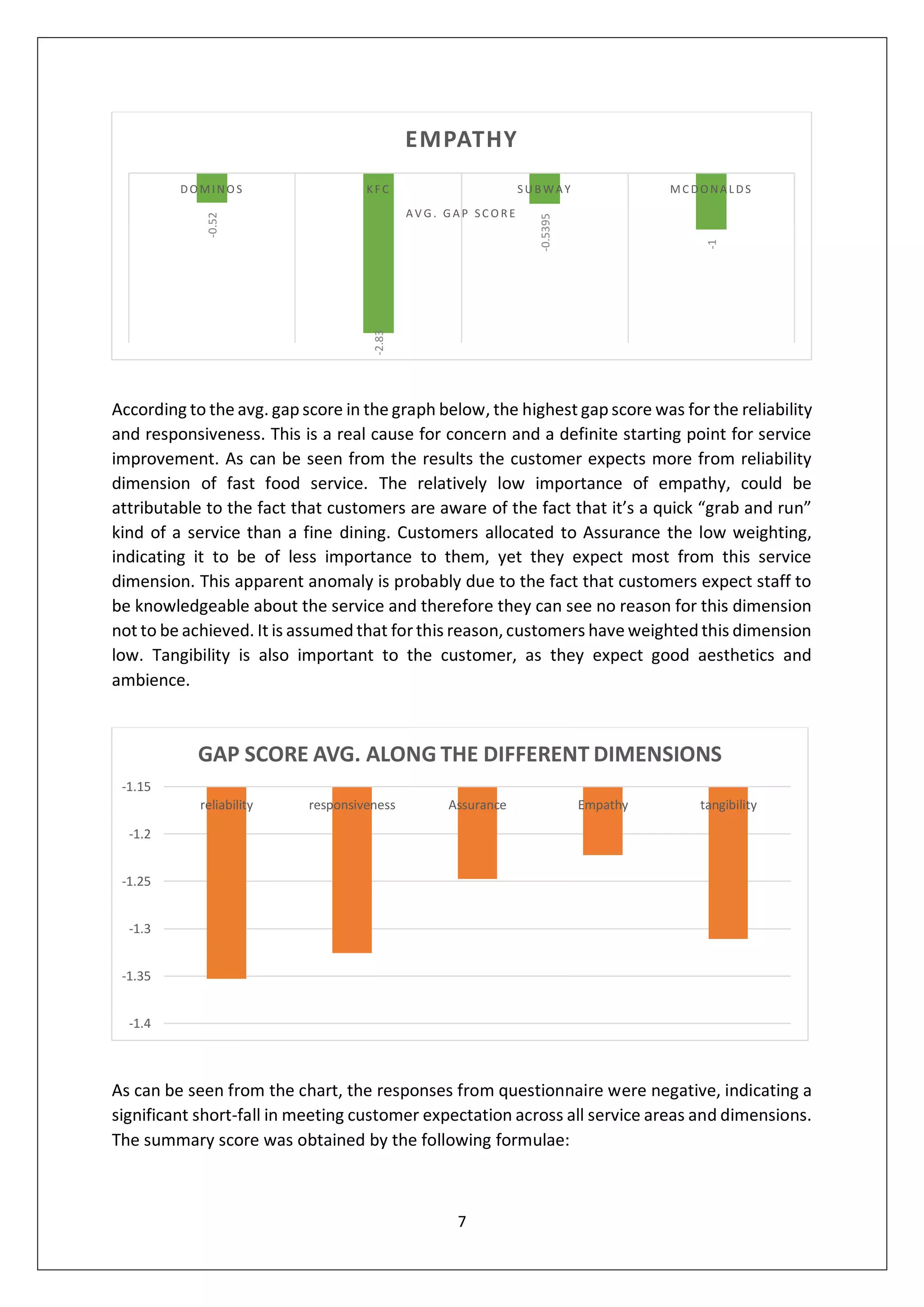 EMPATHY

DOMINOS KFC SUBWAY MCDONALDS

AVG. GAP SCORE

-0.52 -2.83 -0.5395 -1

According to the avg. gap score in the graph below, the highest gap score was for the reliability and responsiveness. This is a real cause for concern and a definite starting point for service improvement. As can be seen from the results the customer expects more from reliability dimension of fast food service. The relatively low importance of empathy, could be attributable to the fact that customers are aware of the fact that it's a quick "grab and run" kind of a service than a fine dining. Customers allocated to Assurance the low weighting, indicating it to be of less importance to them, yet they expect most from this service dimension. This apparent anomaly is probably due to the fact that customers expect staff to be knowledgeable about the service and therefore they can see no reason for this dimension not to be achieved. It is assumed that for this reason, customers have weighted this dimension low. Tangibility is also important to the customer, as they expect good aesthetics and ambience.

GAP SCORE AVG. ALONG THE DIFFERENT DIMENSIONS

-1.15
-1.2
-1.25
-1.3
-1.35
-1.4

reliability responsiveness Assurance Empathy tangibility

As can be seen from the chart, the responses from questionnaire were negative, indicating a significant short-fall in meeting customer expectation across all service areas and dimensions. The summary score was obtained by the following formulae:

7